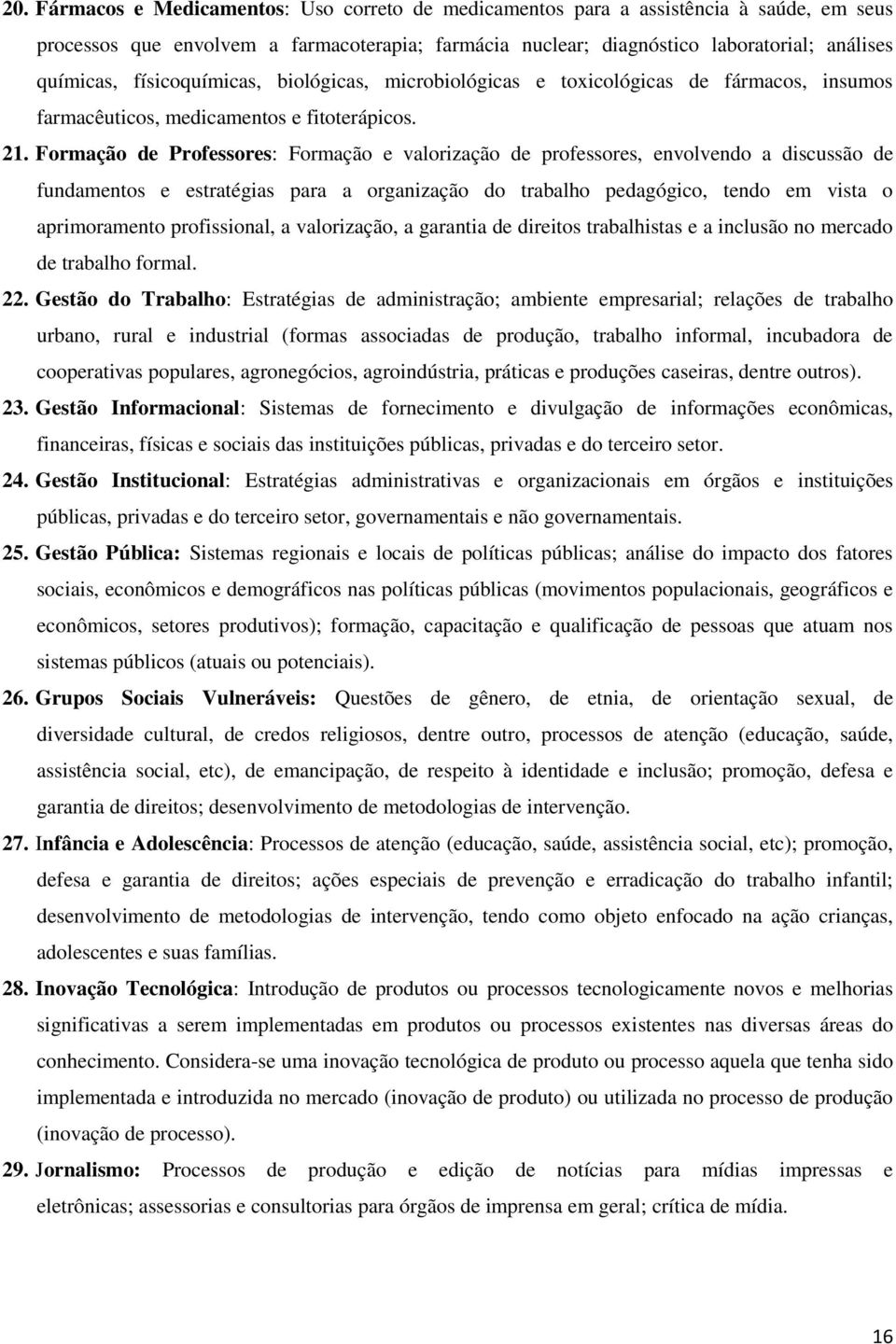 20. Fármacos e Medicamentos: Uso correto de medicamentos para a assistência à saúde, em seus processos que envolvem a farmacoterapia; farmácia nuclear; diagnóstico laboratorial; análises químicas, físicoquímicas, biológicas, microbiológicas e toxicológicas de fármacos, insumos farmacêuticos, medicamentos e fitoterápicos.

21. Formação de Professores: Formação e valorização de professores, envolvendo a discussão de fundamentos e estratégias para a organização do trabalho pedagógico, tendo em vista o aprimoramento profissional, a valorização, a garantia de direitos trabalhistas e a inclusão no mercado de trabalho formal.

22. Gestão do Trabalho: Estratégias de administração; ambiente empresarial; relações de trabalho urbano, rural e industrial (formas associadas de produção, trabalho informal, incubadora de cooperativas populares, agronegócios, agroindústria, práticas e produções caseiras, dentre outros).

23. Gestão Informacional: Sistemas de fornecimento e divulgação de informações econômicas, financeiras, físicas e sociais das instituições públicas, privadas e do terceiro setor.

24. Gestão Institucional: Estratégias administrativas e organizacionais em órgãos e instituições públicas, privadas e do terceiro setor, governamentais e não governamentais.

25. Gestão Pública: Sistemas regionais e locais de políticas públicas; análise do impacto dos fatores sociais, econômicos e demográficos nas políticas públicas (movimentos populacionais, geográficos e econômicos, setores produtivos); formação, capacitação e qualificação de pessoas que atuam nos sistemas públicos (atuais ou potenciais).

26. Grupos Sociais Vulneráveis: Questões de gênero, de etnia, de orientação sexual, de diversidade cultural, de credos religiosos, dentre outro, processos de atenção (educação, saúde, assistência social, etc), de emancipação, de respeito à identidade e inclusão; promoção, defesa e garantia de direitos; desenvolvimento de metodologias de intervenção.

27. Infância e Adolescência: Processos de atenção (educação, saúde, assistência social, etc); promoção, defesa e garantia de direitos; ações especiais de prevenção e erradicação do trabalho infantil; desenvolvimento de metodologias de intervenção, tendo como objeto enfocado na ação crianças, adolescentes e suas famílias.

28. Inovação Tecnológica: Introdução de produtos ou processos tecnologicamente novos e melhorias significativas a serem implementadas em produtos ou processos existentes nas diversas áreas do conhecimento. Considera-se uma inovação tecnológica de produto ou processo aquela que tenha sido implementada e introduzida no mercado (inovação de produto) ou utilizada no processo de produção (inovação de processo).

29. Jornalismo: Processos de produção e edição de notícias para mídias impressas e eletrônicas; assessorias e consultorias para órgãos de imprensa em geral; crítica de mídia.

16